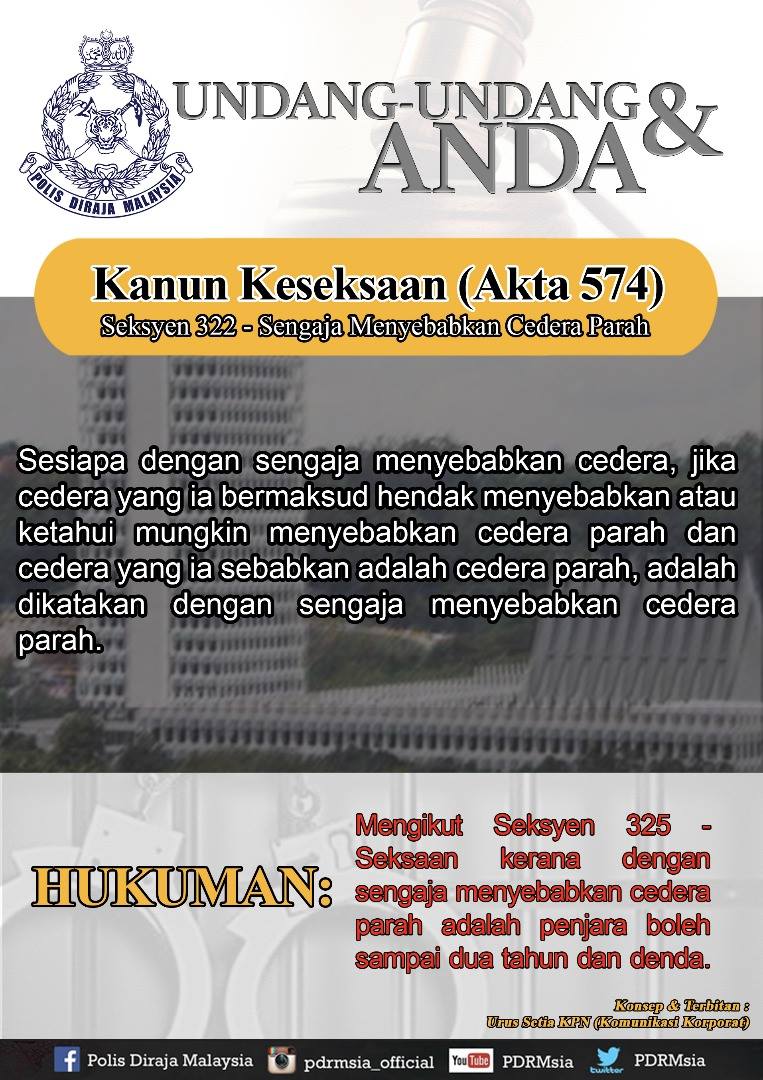 POLIS DIRAJA MALAYSIA

UNDANG-UNDANG & ANDA

Kanun Keseksaan (Akta 574)
Seksyen 322 - Sengaja Menyebabkan Cedera Parah

Sesiapa dengan sengaja menyebabkan cedera, jika cedera yang ia bermaksud hendak menyebabkan atau ketahui mungkin menyebabkan cedera parah dan cedera yang ia sebabkan adalah cedera parah, adalah dikatakan dengan sengaja menyebabkan cedera parah.

HUKUMAN:

Mengikut Seksyen 325 - Seksaan kerana dengan sengaja menyebabkan cedera parah adalah penjara boleh sampai dua tahun dan denda.

Konsep & Terbitan :
Urus Setia KPN (Komunikasi Korporat)

Polis Diraja Malaysia pdrmsia_official YouTube PDRMsia twitter PDRMsia